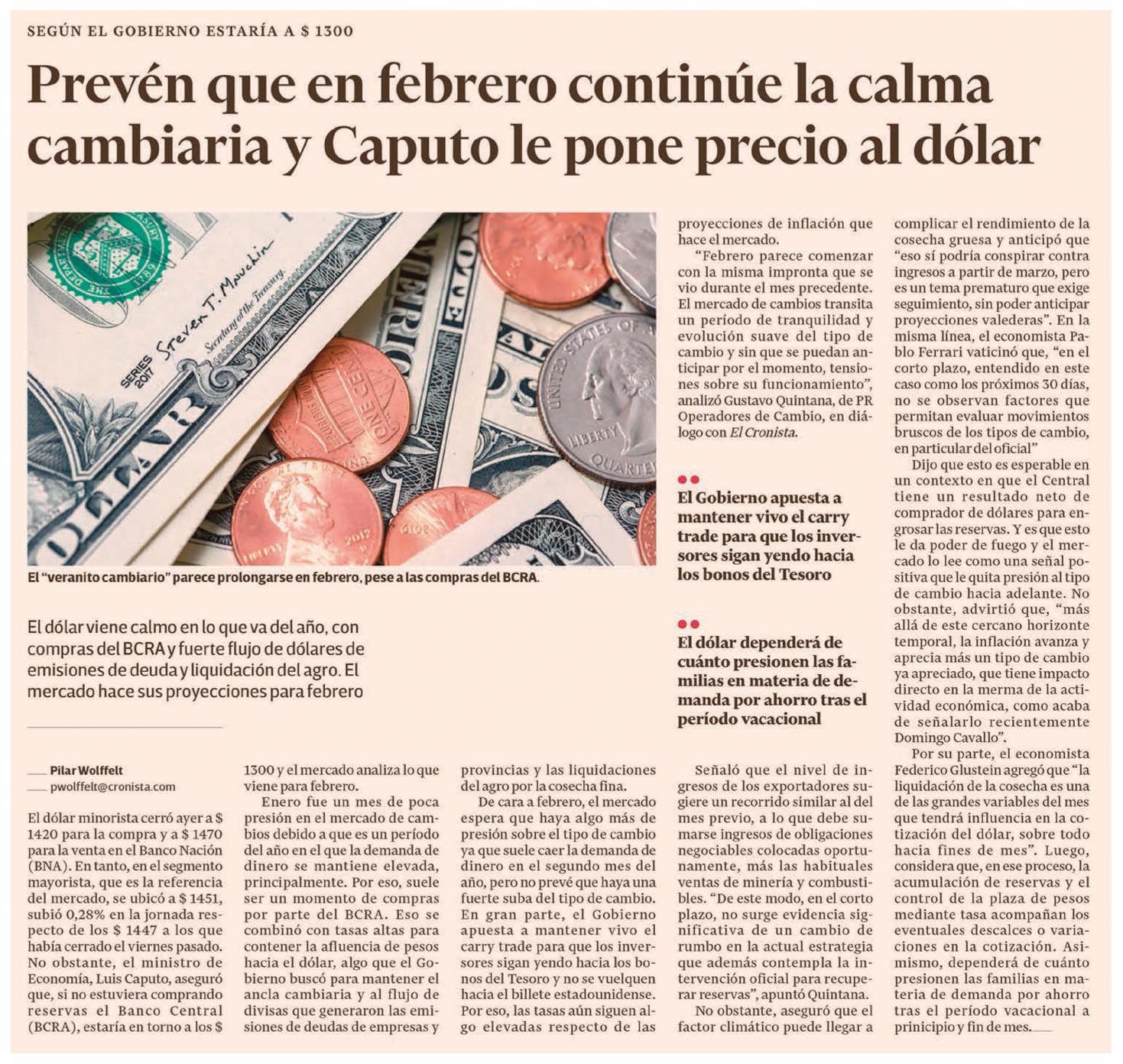 SEGÚN EL GOBIERNO ESTARÍA A $ 1300

Prevén que en febrero continúe la calma cambiaria y Caputo le pone precio al dólar

El "veranito cambiario" parece prolongarse en febrero, pese a las compras del BCRA.

El dólar viene calmo en lo que va del año, con compras del BCRA y fuerte flujo de dólares de emisiones de deuda y liquidación del agro. El mercado hace sus proyecciones para febrero

Pilar Wolffelt
pwolffelt@cronista.com

El dólar minorista cerró ayer a $ 1420 para la compra y a $ 1470 para la venta en el Banco Nación (BNA). En tanto, en el segmento mayorista, que es la referencia del mercado, se ubicó a $ 1451, subió 0,28% en la jornada respecto de los $ 1447 a los que había cerrado el viernes pasado. No obstante, el ministro de Economía, Luis Caputo, aseguró que, si no estuviera comprando reservas el Banco Central (BCRA), estaría en torno a los $ 1300 y el mercado analiza lo que viene para febrero.

Enero fue un mes de poca presión en el mercado de cambios debido a que es un período del año en el que la demanda de dinero se mantiene elevada, principalmente. Por eso, suele ser un momento de compras por parte del BCRA. Eso se combinó con tasas altas para contener la afluencia de pesos hacia el dólar, algo que el Gobierno buscó para mantener el ancla cambiaria y al flujo de divisas que generaron las emisiones de deudas de empresas y provincias y las liquidaciones del agro por la cosecha fina.

De cara a febrero, el mercado espera que haya algo más de presión sobre el tipo de cambio ya que suele caer la demanda de dinero en el segundo mes del año, pero no prevé que haya una fuerte suba del tipo de cambio. En gran parte, el Gobierno apuesta a mantener vivo el carry trade para que los inversores sigan yendo hacia los bonos del Tesoro y no se vuelquen hacia el billete estadounidense. Por eso, las tasas aún siguen algo elevadas respecto de las proyecciones de inflación que hace el mercado.

"Febrero parece comenzar con la misma impronta que se vio durante el mes precedente. El mercado de cambios transita un período de tranquilidad y evolución suave del tipo de cambio y sin que se puedan anticipar por el momento, tensiones sobre su funcionamiento", analizó Gustavo Quintana, de PR Operadores de Cambio, en diálogo con El Cronista.

El Gobierno apuesta a mantener vivo el carry trade para que los inversores sigan yendo hacia los bonos del Tesoro

El dólar dependerá de cuánto presionen las familias en materia de demanda por ahorro tras el período vacacional

Señaló que el nivel de ingresos de los exportadores sugiere un recorrido similar al del mes previo, a lo que debe sumarse ingresos de obligaciones negociables colocadas oportunamente, más las habituales ventas de minería y combustibles. "De este modo, en el corto plazo, no surge evidencia significativa de un cambio de rumbo en la actual estrategia que además contempla la intervención oficial para recuperar reservas", apuntó Quintana.

No obstante, aseguró que el factor climático puede llegar a complicar el rendimiento de la cosecha gruesa y anticipó que "eso sí podría conspirar contra ingresos a partir de marzo, pero es un tema prematuro que exige seguimiento, sin poder anticipar proyecciones valederas". En la misma línea, el economista Pablo Ferrari vaticinó que, "en el corto plazo, entendido en este caso como los próximos 30 días, no se observan factores que permitan evaluar movimientos bruscos de los tipos de cambio, en particular del oficial"

Dijo que esto es esperable en un contexto en que el Central tiene un resultado neto de comprador de dólares para engrosar las reservas. Y es que esto le da poder de fuego y el mercado lo lee como una señal positiva que le quita presión al tipo de cambio hacia adelante. No obstante, advirtió que, "más allá de este cercano horizonte temporal, la inflación avanza y aprecia más un tipo de cambio ya apreciado, que tiene impacto directo en la merma de la actividad económica, como acaba de señalarlo recientemente Domingo Cavallo".

Por su parte, el economista Federico Glustein agregó que "la liquidación de la cosecha es una de las grandes variables del mes que tendrá influencia en la cotización del dólar, sobre todo hacia fines de mes". Luego, considera que, en ese proceso, la acumulación de reservas y el control de la plaza de pesos mediante tasa acompañan los eventuales descalces o variaciones en la cotización. Asimismo, dependerá de cuánto presionen las familias en materia de demanda por ahorro tras el período vacacional a prinicipio y fin de mes.